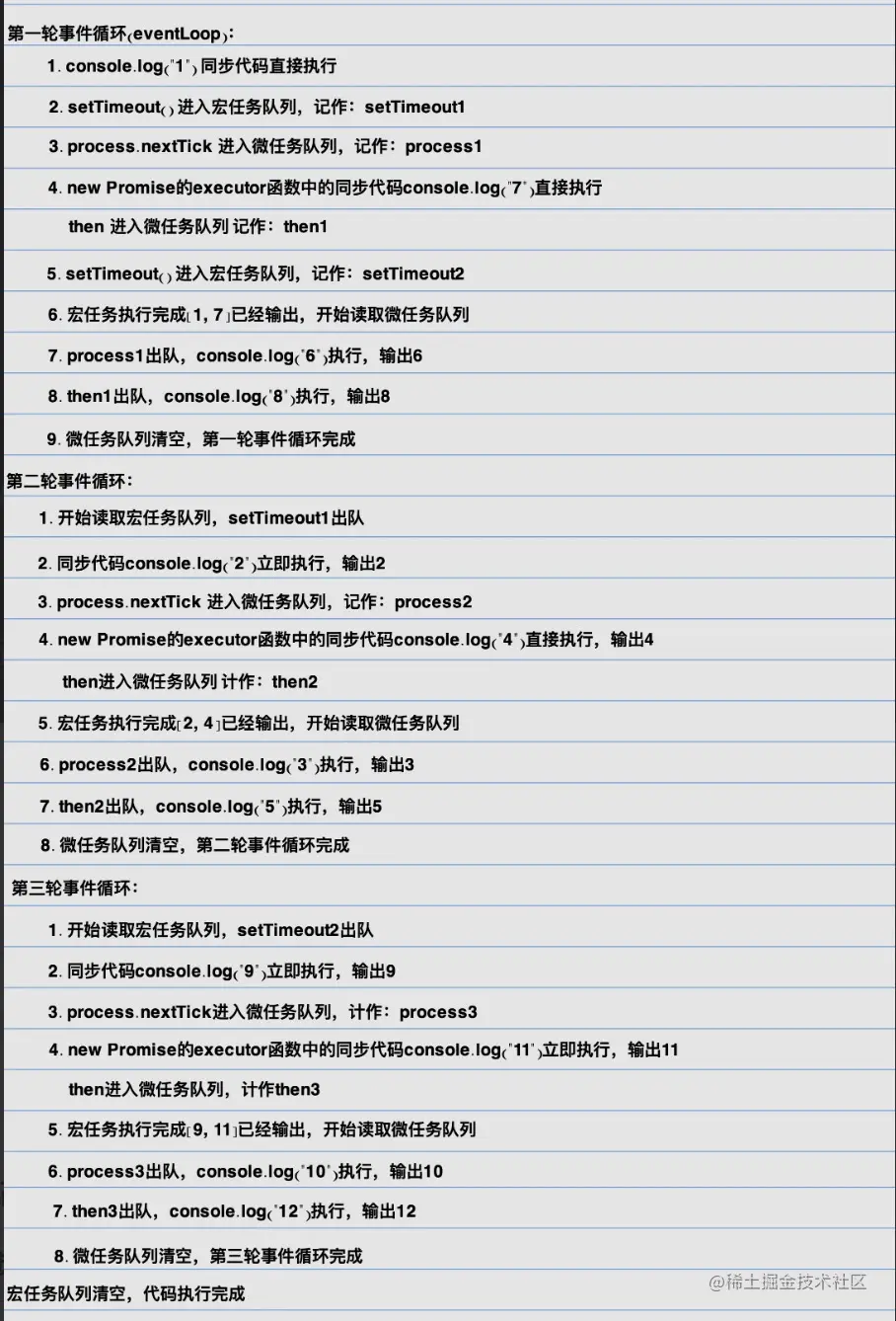 第一轮事件循环(eventLoop):

1. console.log("1") 同步代码直接执行

2. setTimeout() 进入宏任务队列，记作：setTimeout1

3. process.nextTick 进入微任务队列，记作：process1

4. new Promise的executor函数中的同步代码console.log("7")直接执行

then 进入微任务队列 记作：then1

5. setTimeout() 进入宏任务队列，记作：setTimeout2

6. 宏任务执行完成[1, 7]已经输出，开始读取微任务队列

7. process1出队，console.log("6")执行，输出6

8. then1出队，console.log("8")执行，输出8

9. 微任务队列清空，第一轮事件循环完成

第二轮事件循环:

1. 开始读取宏任务队列，setTimeout1出队

2. 同步代码console.log("2")立即执行，输出2

3. process.nextTick 进入微任务队列，记作：process2

4. new Promise的executor函数中的同步代码console.log("4")直接执行，输出4

then进入微任务队列 计作：then2

5. 宏任务执行完成[2, 4]已经输出，开始读取微任务队列

6. process2出队，console.log("3")执行，输出3

7. then2出队，console.log("5")执行，输出5

8. 微任务队列清空，第二轮事件循环完成

第三轮事件循环:

1. 开始读取宏任务队列，setTimeout2出队

2. 同步代码console.log("9")立即执行，输出9

3. process.nextTick进入微任务队列，计作：process3

4. new Promise的executor函数中的同步代码console.log("11")立即执行，输出11

then进入微任务队列，计作then3

5. 宏任务执行完成[9, 11]已经输出，开始读取微任务队列

6. process3出队，console.log("10")执行，输出10

7. then3出队，console.log("12")执行，输出12

8. 微任务队列清空，第三轮事件循环完成

宏任务队列清空，代码执行完成

@稀土掘金技术社区